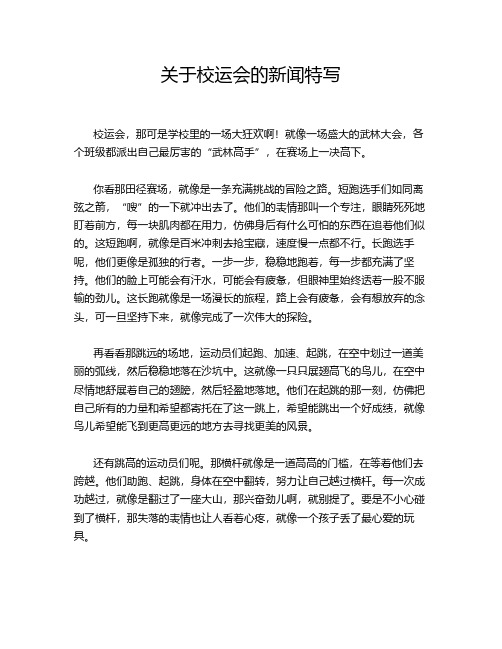 关于校运会的新闻特写

校运会，那可是学校里的一场大狂欢啊！就像一场盛大的武林大会，各个班级都派出自己最厉害的“武林高手”，在赛场上一决高下。

你看那田径赛场，就像是一条充满挑战的冒险之路。短跑选手们如同离弦之箭，“嗖”的一下就冲出去了。他们的表情那叫一个专注，眼睛死死地盯着前方，每一块肌肉都在用力，仿佛身后有什么可怕的东西在追着他们似的。这短跑啊，就像是百米冲刺去抢宝藏，速度慢一点都不行。长跑选手呢，他们更像是孤独的行者。一步一步，稳稳地跑着，每一步都充满了坚持。他们的脸上可能会有汗水，可能会有疲惫，但眼神里始终透着一股不服输的劲儿。这长跑就像是一场漫长的旅程，路上会有疲惫，会有想放弃的念头，可一旦坚持下来，就像完成了一次伟大的探险。

再看看那跳远的场地，运动员们起跑、加速、起跳，在空中划过一道美丽的弧线，然后稳稳地落在沙坑中。这就像一只只展翅高飞的鸟儿，在空中尽情地舒展着自己的翅膀，然后轻盈地落地。他们在起跳的那一刻，仿佛把自己所有的力量和希望都寄托在了这一跳上，希望能跳出一个好成绩，就像鸟儿希望能飞到更高更远的地方去寻找更美的风景。

还有跳高的运动员们呢。那横杆就像是一道高高的门槛，在等着他们去跨越。他们助跑、起跳，身体在空中翻转，努力让自己越过横杆。每一次成功越过，就像是翻过了一座大山，那兴奋劲儿啊，就别提了。要是不小心碰到了横杆，那失落的表情也让人看着心疼，就像一个孩子丢了最心爱的玩具。